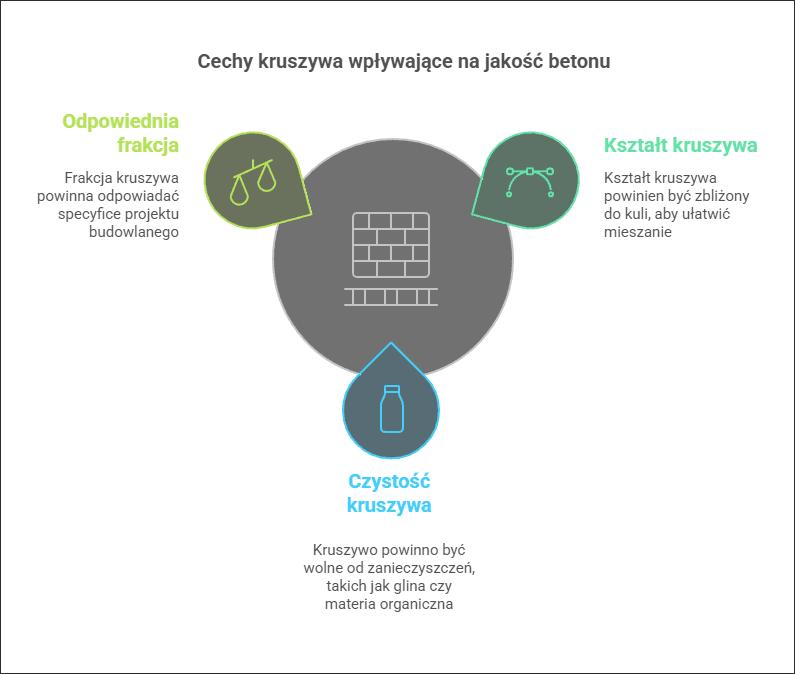 Cechy kruszywa wpływające na jakość betonu

Odpowiednia frakcja

Frakcja kruszywa powinna odpowiadać specyfice projektu budowlanego

Kształt kruszywa

Kształt kruszywa powinien być zbliżony do kuli, aby ułatwić mieszanie

Czystość kruszywa

Kruszywo powinno być wolne od zanieczyszczeń, takich jak glina czy materia organiczna